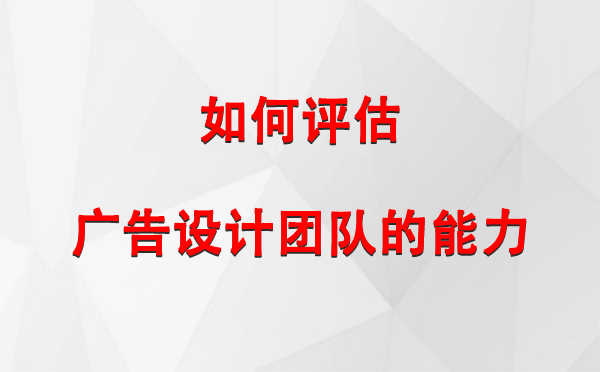 如何评估

广告设计团队的能力